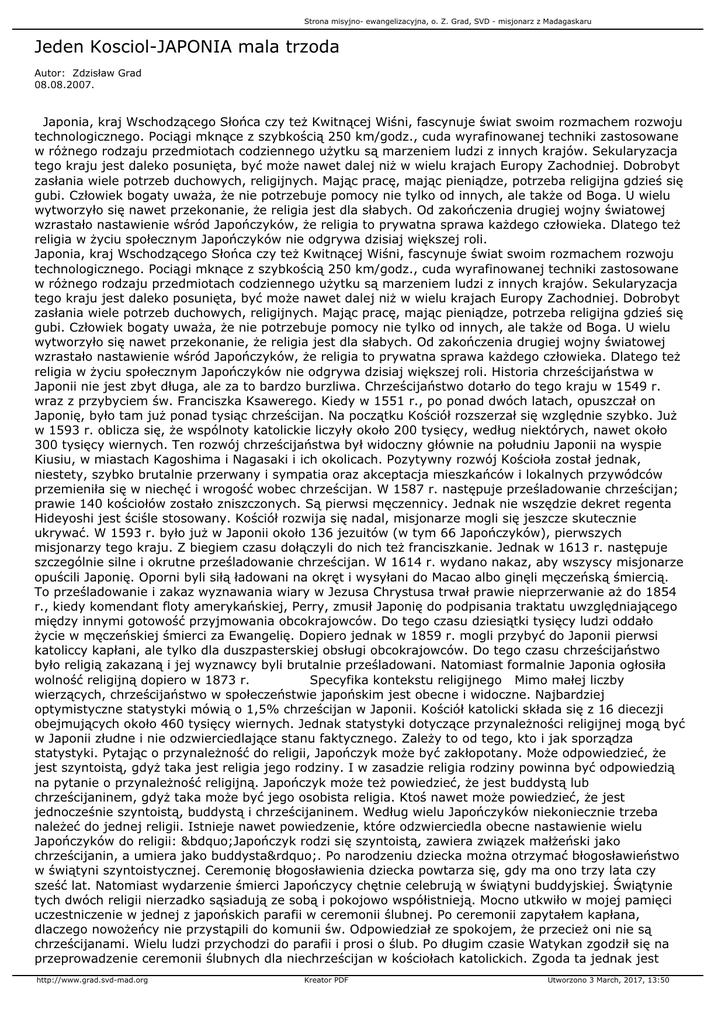 Strona misyjno- ewangelizacyjna, o. Z. Grad, SVD - misjonarz z Madagaskaru

Jeden Kosciol-JAPONIA mala trzoda

Autor: Zdzisław Grad
08.08.2007.

Japonia, kraj Wschodzącego Słońca czy też Kwitnącej Wiśni, fascynuje świat swoim rozmachem rozwoju technologicznego. Pociągi mknące z szybkością 250 km/godz., cuda wyrafinowanej techniki zastosowane w różnego rodzaju przedmiotach codziennego użytku są marzeniem ludzi z innych krajów. Sekularyzacja tego kraju jest daleko posunięta, być może nawet dalej niż w wielu krajach Europy Zachodniej. Dobrobyt zasłania wiele potrzeb duchowych, religijnych. Mając pracę, mając pieniądze, potrzeba religijna gdzieś się gubi. Człowiek bogaty uważa, że nie potrzebuje pomocy nie tylko od innych, ale także od Boga. U wielu wytworzyło się nawet przekonanie, że religia jest dla słabych. Od zakończenia drugiej wojny światowej wzrastało nastawienie wśród Japończyków, że religia to prywatna sprawa każdego człowieka. Dlatego też religia w życiu społecznym Japończyków nie odgrywa dzisiaj większej roli.
Japonia, kraj Wschodzącego Słońca czy też Kwitnącej Wiśni, fascynuje świat swoim rozmachem rozwoju technologicznego. Pociągi mknące z szybkością 250 km/godz., cuda wyrafinowanej techniki zastosowane w różnego rodzaju przedmiotach codziennego użytku są marzeniem ludzi z innych krajów. Sekularyzacja tego kraju jest daleko posunięta, być może nawet dalej niż w wielu krajach Europy Zachodniej. Dobrobyt zasłania wiele potrzeb duchowych, religijnych. Mając pracę, mając pieniądze, potrzeba religijna gdzieś się gubi. Człowiek bogaty uważa, że nie potrzebuje pomocy nie tylko od innych, ale także od Boga. U wielu wytworzyło się nawet przekonanie, że religia jest dla słabych. Od zakończenia drugiej wojny światowej wzrastało nastawienie wśród Japończyków, że religia to prywatna sprawa każdego człowieka. Dlatego też religia w życiu społecznym Japończyków nie odgrywa dzisiaj większej roli. Historia chrześcijaństwa w Japonii nie jest zbyt długa, ale za to bardzo burzliwa. Chrześcijaństwo dotarło do tego kraju w 1549 r. wraz z przybyciem św. Franciszka Ksawerego. Kiedy w 1551 r., po ponad dwóch latach, opuszczał on Japonię, było tam już ponad tysiąc chrześcijan. Na początku Kościół rozszerzał się względnie szybko. Już w 1593 r. oblicza się, że wspólnoty katolickie liczyły około 200 tysięcy, według niektórych, nawet około 300 tysięcy wiernych. Ten rozwój chrześcijaństwa był widoczny głównie na południu Japonii na wyspie Kiusiu, w miastach Kagoshima i Nagasaki i ich okolicach. Pozytywny rozwój Kościoła został jednak, niestety, szybko brutalnie przerwany i sympatia oraz akceptacja mieszkańców i lokalnych przywódców przemieniła się w niechęć i wrogość wobec chrześcijan. W 1587 r. następuje prześladowanie chrześcijan; prawie 140 kościołów zostało zniszczonych. Są pierwsi męczennicy. Jednak nie wszędzie dekret regenta Hideyoshi jest ściśle stosowany. Kościół rozwija się nadal, misjonarze mogli się jeszcze skutecznie ukrywać. W 1593 r. było już w Japonii około 136 jezuitów (w tym 66 Japończyków), pierwszych misjonarzy tego kraju. Z biegiem czasu dołączyli do nich też franciszkanie. Jednak w 1613 r. następuje szczególnie silne i okrutne prześladowanie chrześcijan. W 1614 r. wydano nakaz, aby wszyscy misjonarze opuścili Japonię. Oporni byli siłą ładowani na okręt i wysyłani do Macao albo ginęli męczeńską śmiercią. To prześladowanie i zakaz wyznawania wiary w Jezusa Chrystusa trwał prawie nieprzerwanie aż do 1854 r., kiedy komendant floty amerykańskiej, Perry, zmusił Japonię do podpisania traktatu uwzględniającego między innymi gotowość przyjmowania obcokrajowców. Do tego czasu dziesiątki tysięcy ludzi oddało życie w męczeńskiej śmierci za Ewangelię. Dopiero jednak w 1859 r. mogli przybyć do Japonii pierwsi katoliccy kapłani, ale tylko dla duszpasterskiej obsługi obcokrajowców. Do tego czasu chrześcijaństwo było religią zakazaną i jej wyznawcy byli brutalnie prześladowani. Natomiast formalnie Japonia ogłosiła wolność religijną dopiero w 1873 r. Specyfika kontekstu religijnego Mimo małej liczby wierzących, chrześcijaństwo w społeczeństwie japońskim jest obecne i widoczne. Najbardziej optymistyczne statystyki mówią o 1,5% chrześcijan w Japonii. Kościół katolicki składa się z 16 diecezji obejmujących około 460 tysięcy wiernych. Jednak statystyki dotyczące przynależności religijnej mogą być w Japonii złudne i nie odzwierciedlające stanu faktycznego. Zależy to od tego, kto i jak sporządza statystyki. Pytając o przynależność do religii, Japończyk może być zakłopotany. Może odpowiedzieć, że jest szyntoistą, gdyż taka jest religia jego rodziny. I w zasadzie religia rodziny powinna być odpowiedzią na pytanie o przynależność religijną. Japończyk może też powiedzieć, że jest buddystą lub chrześcijaninem, gdyż taka może być jego osobista religia. Ktoś nawet może powiedzieć, że jest jednocześnie szyntoistą, buddystą i chrześcijaninem. Według wielu Japończyków niekoniecznie trzeba należeć do jednej religii. Istnieje nawet powiedzenie, które odzwierciedla obecne nastawienie wielu Japończyków do religii: &bdquo;Japończyk rodzi się szyntoistą, zawiera związek małżeński jako chrześcijanin, a umiera jako buddysta&rdquo;. Po narodzeniu dziecka można otrzymać błogosławieństwo w świątyni szyntoistycznej. Ceremonię błogosławienia dziecka powtarza się, gdy ma ono trzy lata czy sześć lat. Natomiast wydarzenie śmierci Japończycy chętnie celebrują w świątyni buddyjskiej. Świątynie tych dwóch religii nierzadko sąsiadują ze sobą i pokojowo współistnieją. Mocno utkwiło w mojej pamięci uczestniczenie w jednej z japońskich parafii w ceremonii ślubnej. Po ceremonii zapytałem kapłana, dlaczego nowożeńcy nie przystąpili do komunii św. Odpowiedział ze spokojem, że przecież oni nie są chrześcijanami. Wielu ludzi przychodzi do parafii i prosi o ślub. Po długim czasie Watykan zgodził się na przeprowadzenie ceremonii ślubnych dla niechrześcijan w kościołach katolickich. Zgoda ta jednak jest

http://www.grad.svd-mad.org Kreator PDF Utworzono 3 March, 2017, 13:50